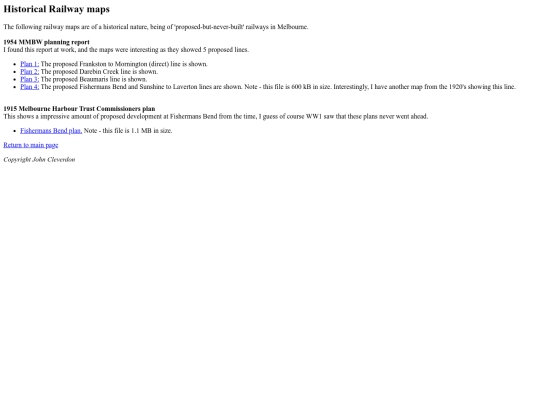 Historical Railway maps

The following railway maps are of a historical nature, being of 'proposed-but-never-built' railways in Melbourne.

1954 MMBW planning report
I found this report at work, and the maps were interesting as they showed 5 proposed lines.

- Plan 1: The proposed Frankston to Mornington (direct) line is shown.
- Plan 2: The proposed Darebin Creek line is shown.
- Plan 3: The proposed Beaumaris line is shown.
- Plan 4: The proposed Fishermans Bend and Sunshine to Laverton lines are shown. Note - this file is 600 kB in size. Interestingly, I have another map from the 1920's showing this line.

1915 Melbourne Harbour Trust Commissioners plan
This shows a impressive amount of proposed development at Fishermans Bend from the time, I guess of course WW1 saw that these plans never went ahead.

- Fishermans Bend plan. Note - this file is 1.1 MB in size.

Return to main page

Copyright John Cleverdon